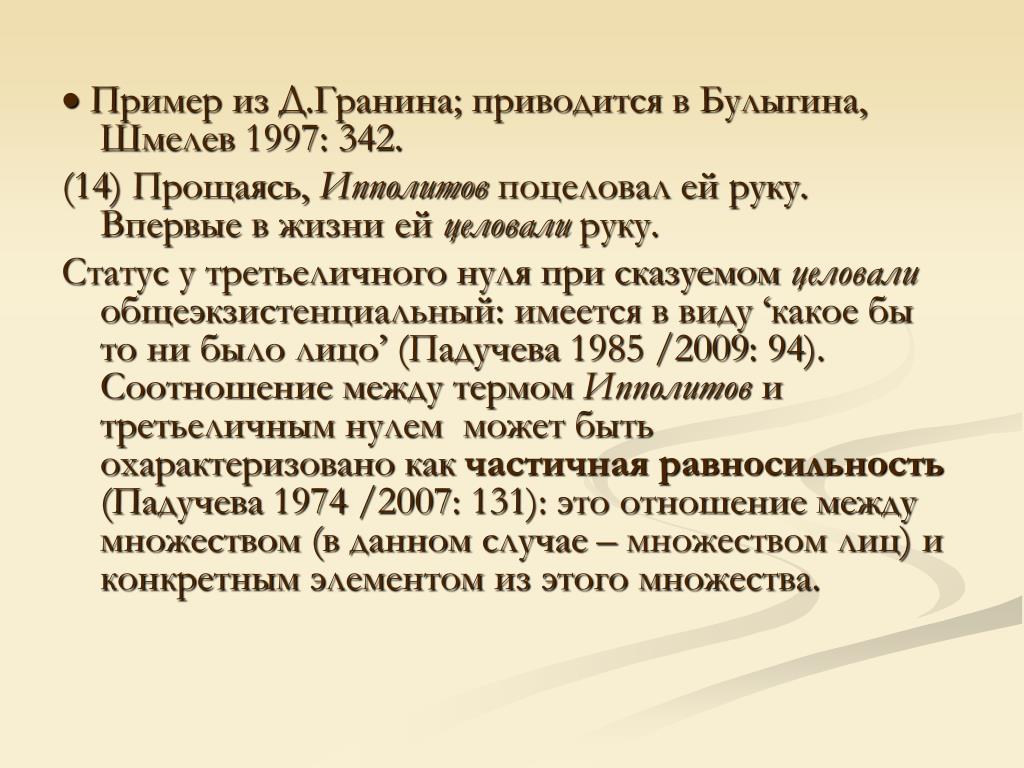 • Пример из Д.Гранина; приводится в Булыгина, Шмелев 1997: 342.

(14) Прощаясь, Ипполитов поцеловал ей руку. Впервые в жизни ей целовали руку.

Статус у третьеличного нуля при сказуемом целовали общеэкзистенциальный: имеется в виду ‘какое бы то ни было лицо’ (Падучева 1985 /2009: 94). Соотношение между термом Ипполитов и третьеличным нулем может быть охарактеризовано как частичная равносильность (Падучева 1974 /2007: 131): это отношение между множеством (в данном случае – множеством лиц) и конкретным элементом из этого множества.